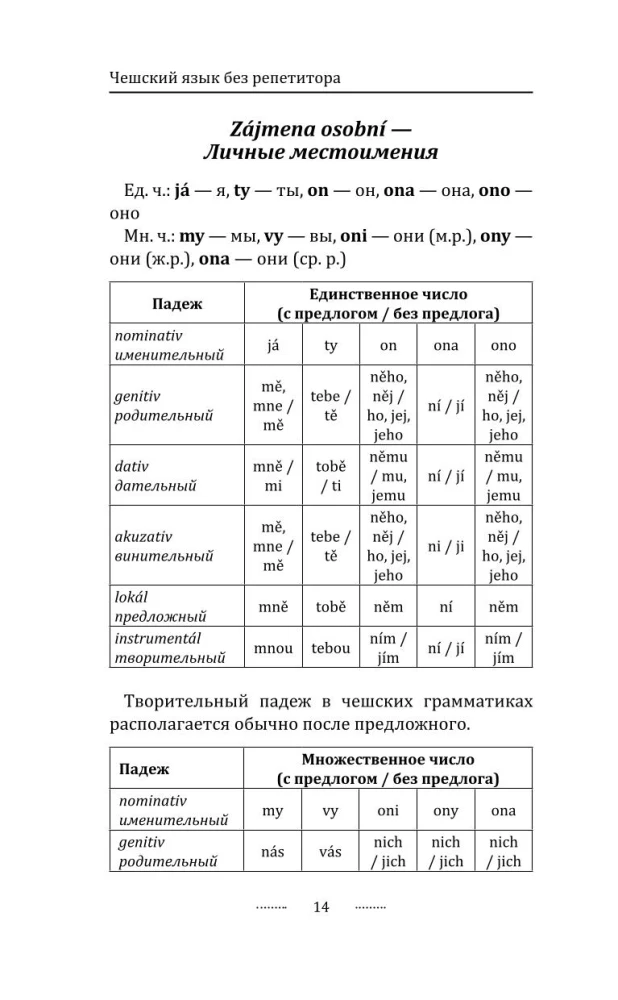 Чешский язык без репетитора

Zájmena osobní — Личные местоимения

Ед. ч.: já — я, ty — ты, on — он, ona — она, ono — оно
Мн. ч.: my — мы, vy — вы, oni — они (м.р.), ony — они (ж.р.), ona — они (ср. р.)

| Падеж | Единственное число (с предлогом / без предлога) | | | | |
|---|---|---|---|---|---|
| nominativ именительный | já | ty | on | ona | ono |
| genitiv родительный | mě, mne / mě | tebe / tě | něho, něj / ho, jej, jeho | ní / jí | něho, něj / ho, jej, jeho |
| dativ дательный | mně / mi | tobě / ti | němu / mu, jemu | ní / jí | němu / mu, jemu |
| akuzativ винительный | mě, mne / mě | tebe / tě | něho, něj / ho, jej, jeho | ni / ji | něho, něj / ho, jej, jeho |
| lokál предложный | mně | tobě | něm | ní | něm |
| instrumentál творительный | mnou | tebou | ním / jím | ní / jí | ním / jím |

Творительный падеж в чешских грамматиках располагается обычно после предложного.

| Падеж | Множественное число (с предлогом / без предлога) | | | | |
|---|---|---|---|---|---|
| nominativ именительный | my | vy | oni | ony | ona |
| genitiv родительный | nás | vás | nich / jich | nich / jich | nich / jich |

14